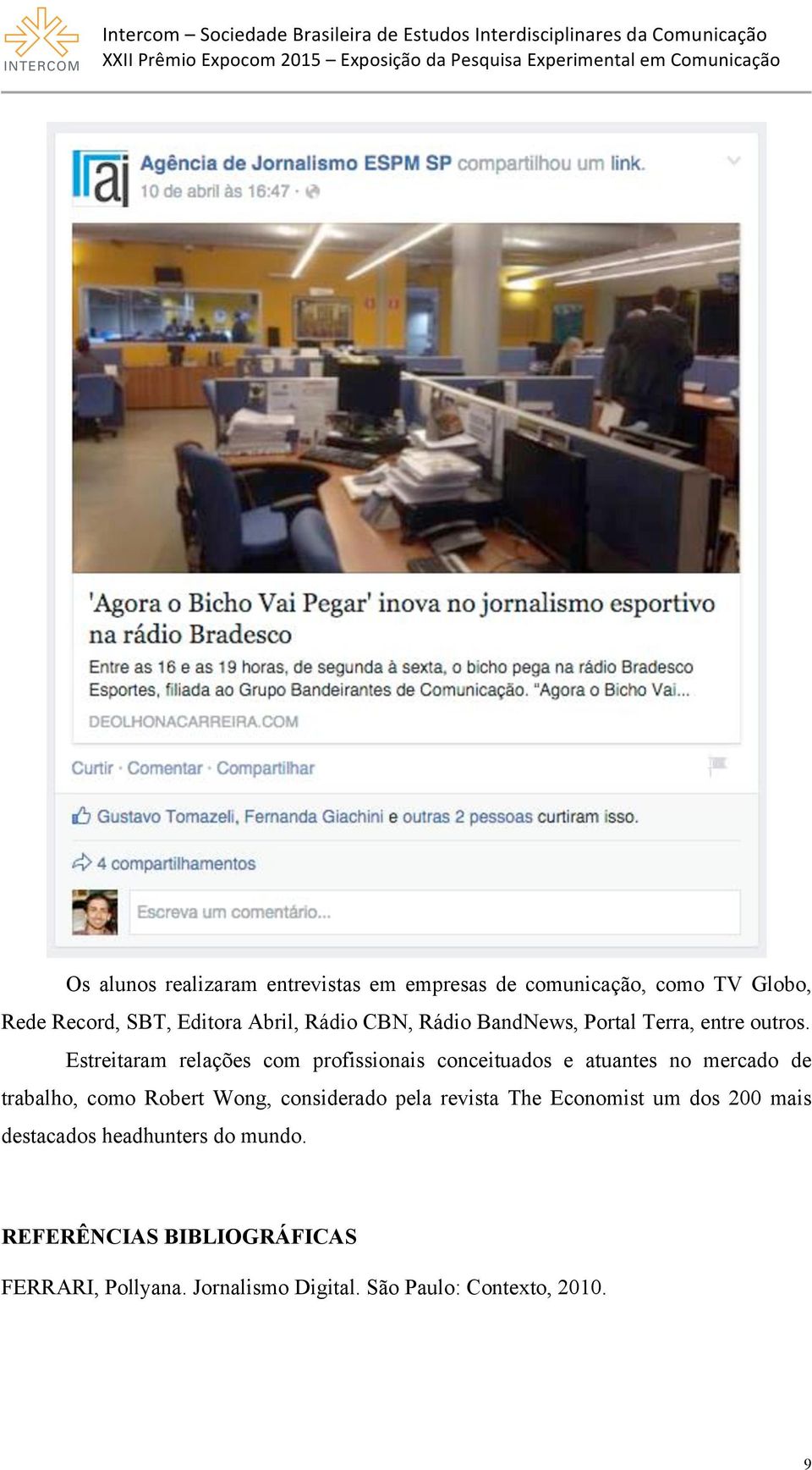 INTERCOM

Intercom – Sociedade Brasileira de Estudos Interdisciplinares da Comunicação
XXII Prêmio Expocom 2015 – Exposição da Pesquisa Experimental em Comunicação

aj

Agência de Jornalismo ESPM SP compartilhou um link.
10 de abril às 16:47 ·

'Agora o Bicho Vai Pegar' inova no jornalismo esportivo na rádio Bradesco

Entre as 16 e as 19 horas, de segunda à sexta, o bicho pega na rádio Bradesco Esportes, filiada ao Grupo Bandeirantes de Comunicação. "Agora o Bicho Vai...

DEOLHONACARREIRA.COM

Curtir · Comentar · Compartilhar

Gustavo Tomazeli, Fernanda Giachini e outras 2 pessoas curtiram isso.

4 compartilhamentos

Escreva um comentário...

Os alunos realizaram entrevistas em empresas de comunicação, como TV Globo, Rede Record, SBT, Editora Abril, Rádio CBN, Rádio BandNews, Portal Terra, entre outros.

Estreitaram relações com profissionais conceituados e atuantes no mercado de trabalho, como Robert Wong, considerado pela revista The Economist um dos 200 mais destacados headhunters do mundo.

REFERÊNCIAS BIBLIOGRÁFICAS

FERRARI, Pollyana. Jornalismo Digital. São Paulo: Contexto, 2010.

9